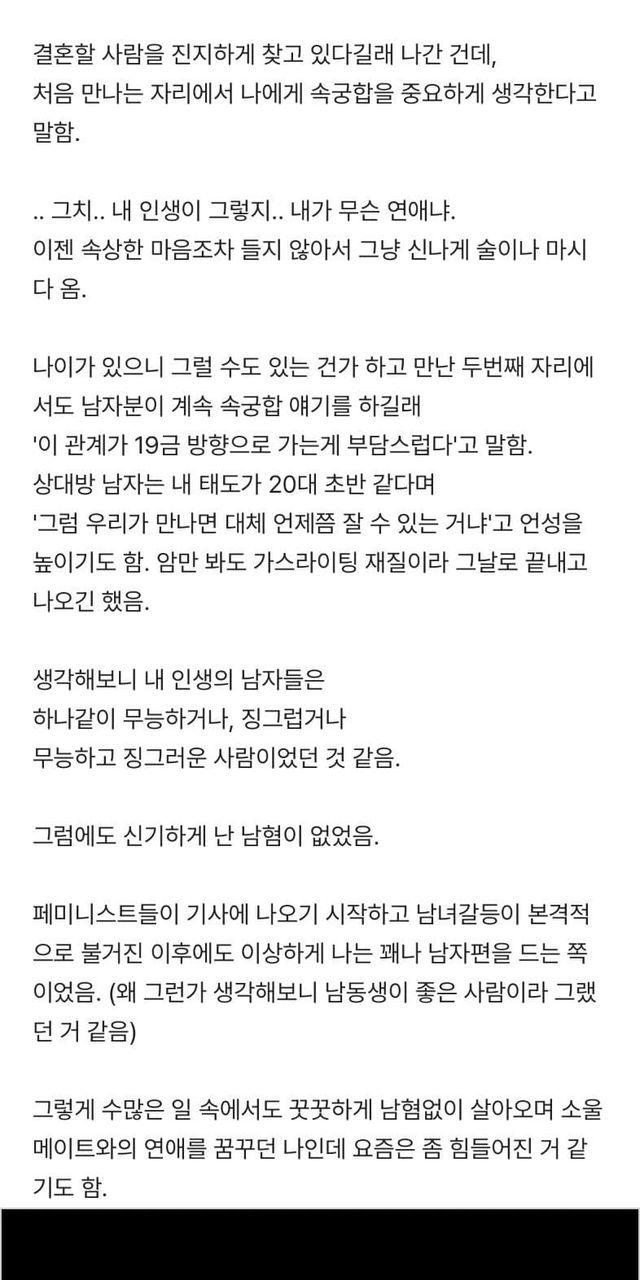 결혼할 사람을 진지하게 찾고 있다길래 나간 건데, 처음 만나는 자리에서 나에게 속궁합을 중요하게 생각한다고 말함.

.. 그치.. 내 인생이 그렇지.. 내가 무슨 연애냐. 이젠 속상한 마음조차 들지 않아서 그냥 신나게 술이나 마시다 옴.

나이가 있으니 그럴 수도 있는 건가 하고 만난 두번째 자리에서도 남자분이 계속 속궁합 얘기를 하길래 '이 관계가 19금 방향으로 가는게 부담스럽다'고 말함. 상대방 남자는 내 태도가 20대 초반 같다며 '그럼 우리가 만나면 대체 언제쯤 잘 수 있는 거냐'고 언성을 높이기도 함. 암만 봐도 가스라이팅 재질이라 그날로 끝내고 나오긴 했음.

생각해보니 내 인생의 남자들은 하나같이 무능하거나, 징그럽거나 무능하고 징그러운 사람이었던 것 같음.

그럼에도 신기하게 난 남혐이 없었음.

페미니스트들이 기사에 나오기 시작하고 남녀갈등이 본격적으로 불거진 이후에도 이상하게 나는 꽤나 남자편을 드는 쪽이었음. (왜 그런가 생각해보니 남동생이 좋은 사람이라 그랬던 거 같음)

그렇게 수많은 일 속에서도 꿋꿋하게 남혐없이 살아오며 소울메이트와의 연애를 꿈꾸던 나인데 요즘은 좀 힘들어진 거 같기도 함.